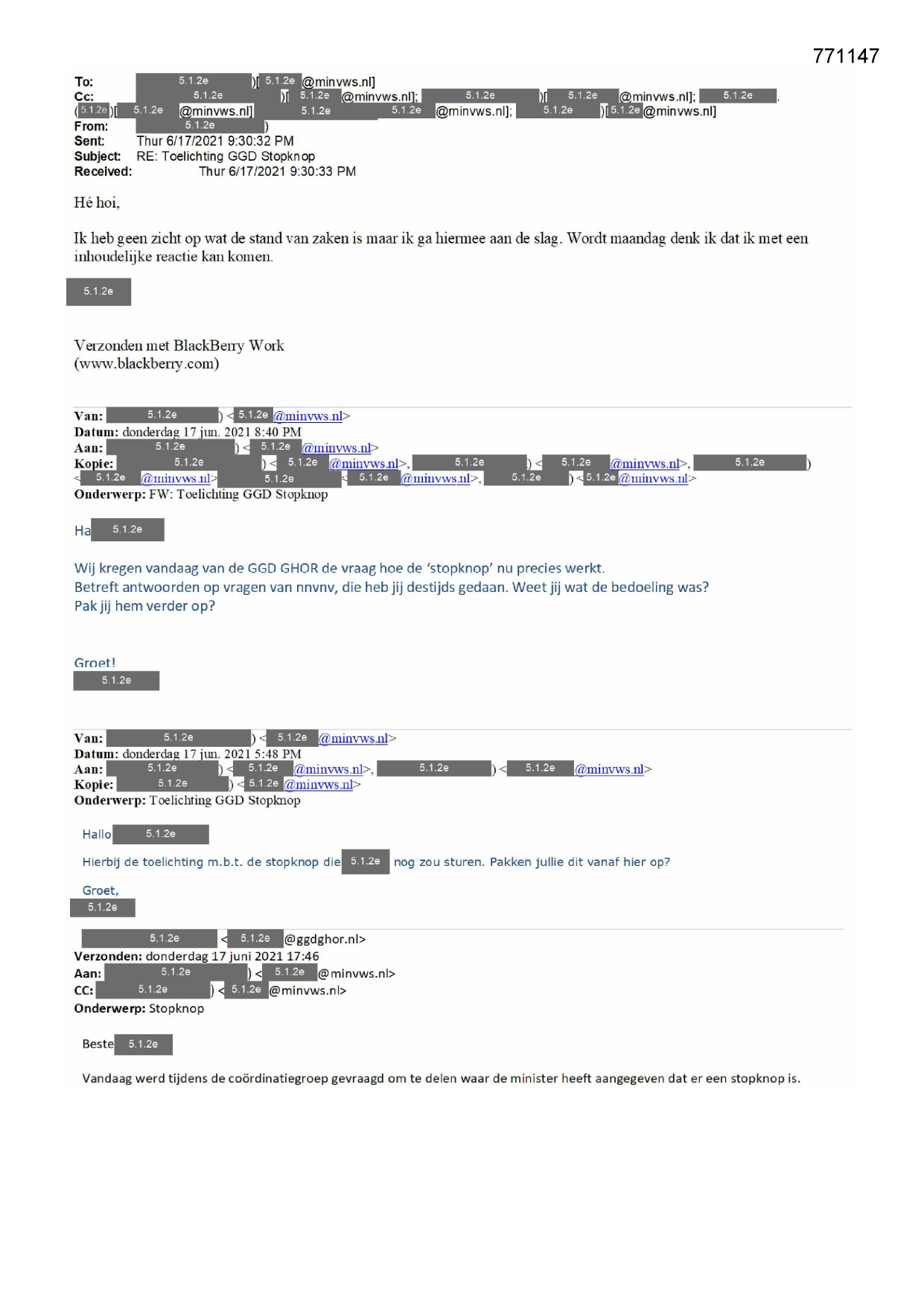 771147

To: 5.1.2e )[ 5.1.2e @minvws.nl]
Cc: 5.1.2e )[ 5.1.2e @minvws.nl]; 5.1.2e )[ 5.1.2e @minvws.nl]; 5.1.2e .
( 5.1.2e )[ 5.1.2e @minvws.nl] 5.1.2e 5.1.2e @minvws.nl]; 5.1.2e )[ 5.1.2e @minvws.nl]
From: 5.1.2e )
Sent: Thur 6/17/2021 9:30:32 PM
Subject: RE: Toelichting GGD Stopknop
Received: Thur 6/17/2021 9:30:33 PM

Hé hoi,

Ik heb geen zicht op wat de stand van zaken is maar ik ga hiermee aan de slag. Wordt maandag denk ik dat ik met een inhoudelijke reactie kan komen.

5.1.2e

Verzonden met BlackBerry Work
(www.blackberry.com)

Van: 5.1.2e ) < 5.1.2e @minvws.nl>
Datum: donderdag 17 jun. 2021 8:40 PM
Aan: 5.1.2e ) < 5.1.2e @minvws.nl>
Kopie: 5.1.2e ) < 5.1.2e @minvws.nl>, 5.1.2e ) < 5.1.2e @minvws.nl>, 5.1.2e )
< 5.1.2e @minvws.nl> 5.1.2e < 5.1.2e @minvws.nl>, 5.1.2e ) < 5.1.2e @minvws.nl>
Onderwerp: FW: Toelichting GGD Stopknop

Ha 5.1.2e

Wij kregen vandaag van de GGD GHOR de vraag hoe de 'stopknop' nu precies werkt.
Betreft antwoorden op vragen van nnvnv, die heb jij destijds gedaan. Weet jij wat de bedoeling was?
Pak jij hem verder op?

Groet!
5.1.2e

Van: 5.1.2e ) < 5.1.2e @minvws.nl>
Datum: donderdag 17 jun. 2021 5:48 PM
Aan: 5.1.2e ) < 5.1.2e @minvws.nl>, 5.1.2e ) < 5.1.2e @minvws.nl>
Kopie: 5.1.2e ) < 5.1.2e @minvws.nl>
Onderwerp: Toelichting GGD Stopknop

Hallo 5.1.2e

Hierbij de toelichting m.b.t. de stopknop die 5.1.2e nog zou sturen. Pakken jullie dit vanaf hier op?

Groet,
5.1.2e

5.1.2e < 5.1.2e @ggdghor.nl>
Verzonden: donderdag 17 juni 2021 17:46
Aan: 5.1.2e ) < 5.1.2e @minvws.nl>
CC: 5.1.2e ) < 5.1.2e @minvws.nl>
Onderwerp: Stopknop

Beste 5.1.2e

Vandaag werd tijdens de coördinatiegroep gevraagd om te delen waar de minister heeft aangegeven dat er een stopknop is.